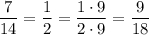 $\frac{7}{14} = \frac{1}{2} = \frac{1 \cdot 9}{2 \cdot 9} = \frac{9}{18}$